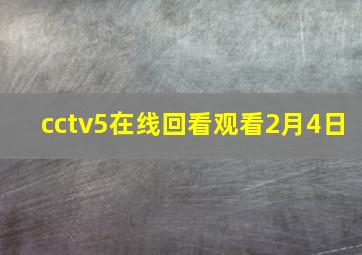 cctv5在线回看观看2月4日